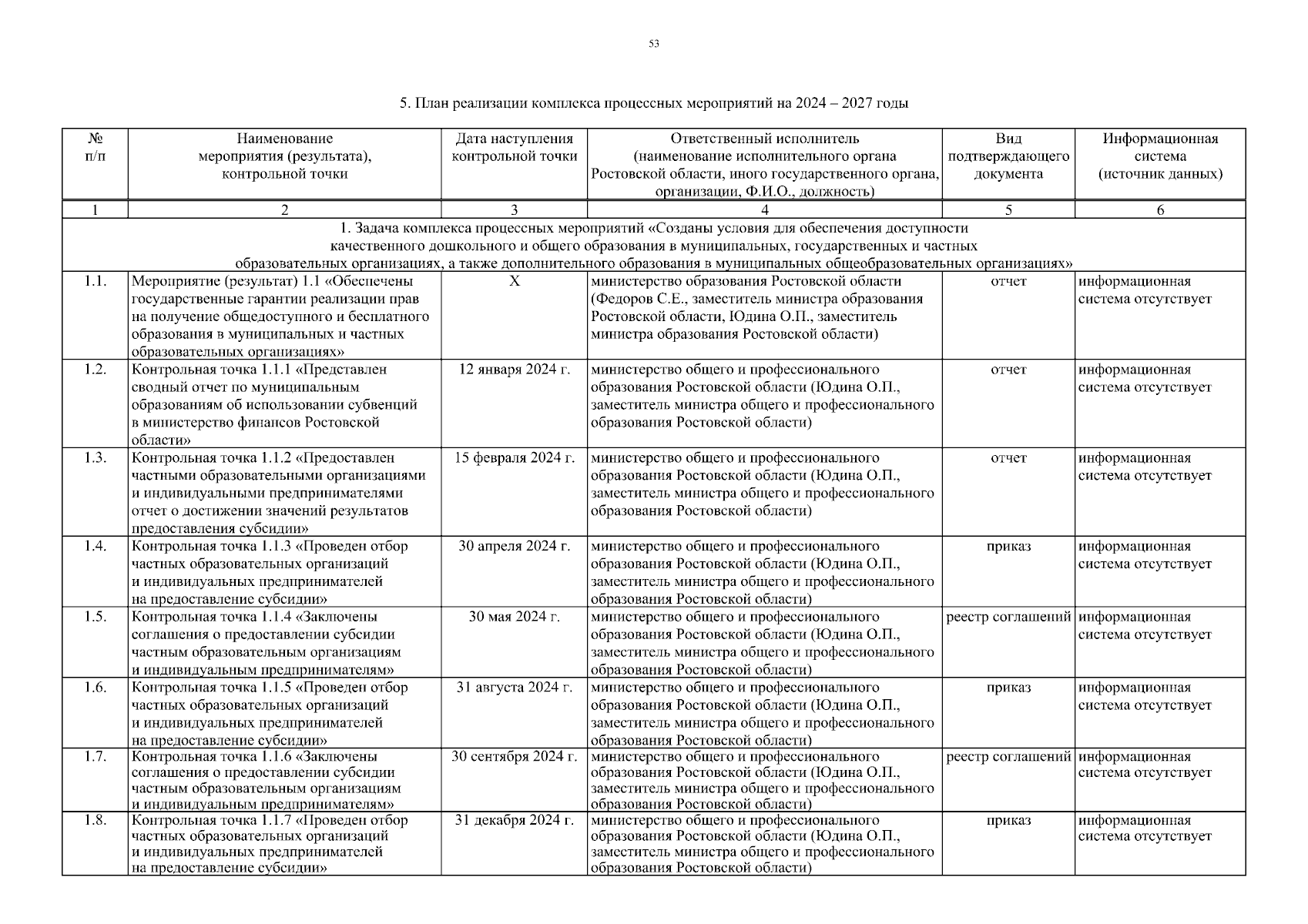 53

5. План реализации комплекса процессных мероприятий на 2024 – 2027 годы

| № п/п | Наименование мероприятия (результата), контрольной точки | Дата наступления контрольной точки | Ответственный исполнитель (наименование исполнительного органа Ростовской области, иного государственного органа, организации, Ф.И.О., должность) | Вид подтверждающего документа | Информационная система (источник данных) |
|---|---|---|---|---|---|
| 1 | 2 | 3 | 4 | 5 | 6 |
| 1. Задача комплекса процессных мероприятий «Созданы условия для обеспечения доступности качественного дошкольного и общего образования в муниципальных, государственных и частных образовательных организациях, а также дополнительного образования в муниципальных общеобразовательных организациях» | | | | | |
| 1.1. | Мероприятие (результат) 1.1 «Обеспечены государственные гарантии реализации прав на получение общедоступного и бесплатного образования в муниципальных и частных образовательных организациях» | Х | министерство образования Ростовской области (Федоров С.Е., заместитель министра образования Ростовской области, Юдина О.П., заместитель министра образования Ростовской области) | отчет | информационная система отсутствует |
| 1.2. | Контрольная точка 1.1.1 «Представлен сводный отчет по муниципальным образованиям об использовании субвенций в министерство финансов Ростовской области» | 12 января 2024 г. | министерство общего и профессионального образования Ростовской области (Юдина О.П., заместитель министра общего и профессионального образования Ростовской области) | отчет | информационная система отсутствует |
| 1.3. | Контрольная точка 1.1.2 «Предоставлен частными образовательными организациями и индивидуальными предпринимателями отчет о достижении значений результатов предоставления субсидии» | 15 февраля 2024 г. | министерство общего и профессионального образования Ростовской области (Юдина О.П., заместитель министра общего и профессионального образования Ростовской области) | отчет | информационная система отсутствует |
| 1.4. | Контрольная точка 1.1.3 «Проведен отбор частных образовательных организаций и индивидуальных предпринимателей на предоставление субсидии» | 30 апреля 2024 г. | министерство общего и профессионального образования Ростовской области (Юдина О.П., заместитель министра общего и профессионального образования Ростовской области) | приказ | информационная система отсутствует |
| 1.5. | Контрольная точка 1.1.4 «Заключены соглашения о предоставлении субсидии частным образовательным организациям и индивидуальным предпринимателям» | 30 мая 2024 г. | министерство общего и профессионального образования Ростовской области (Юдина О.П., заместитель министра общего и профессионального образования Ростовской области) | реестр соглашений | информационная система отсутствует |
| 1.6. | Контрольная точка 1.1.5 «Проведен отбор частных образовательных организаций и индивидуальных предпринимателей на предоставление субсидии» | 31 августа 2024 г. | министерство общего и профессионального образования Ростовской области (Юдина О.П., заместитель министра общего и профессионального образования Ростовской области) | приказ | информационная система отсутствует |
| 1.7. | Контрольная точка 1.1.6 «Заключены соглашения о предоставлении субсидии частным образовательным организациям и индивидуальным предпринимателям» | 30 сентября 2024 г. | министерство общего и профессионального образования Ростовской области (Юдина О.П., заместитель министра общего и профессионального образования Ростовской области) | реестр соглашений | информационная система отсутствует |
| 1.8. | Контрольная точка 1.1.7 «Проведен отбор частных образовательных организаций и индивидуальных предпринимателей на предоставление субсидии» | 31 декабря 2024 г. | министерство общего и профессионального образования Ростовской области (Юдина О.П., заместитель министра общего и профессионального образования Ростовской области) | приказ | информационная система отсутствует |